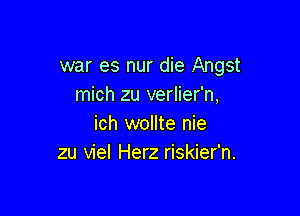 war es nur die Angst
mich zu verlier'n,
ich wollte nie
zu viel Herz riskier'n.